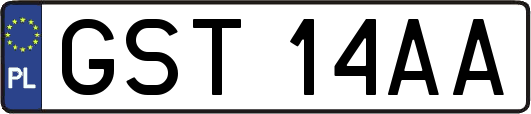 PL
GST 14AA